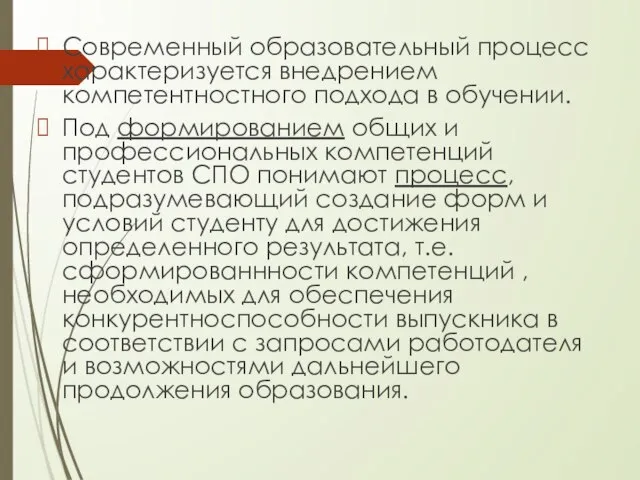 Современный образовательный процесс характеризуется внедрением компетентностного подхода в обучении.

Под формированием общих и профессиональных компетенций студентов СПО понимают процесс, подразумевающий создание форм и условий студенту для достижения определенного результата, т.е. сформированнности компетенций , необходимых для обеспечения конкурентноспособности выпускника в соответствии с запросами работодателя и возможностями дальнейшего продолжения образования.